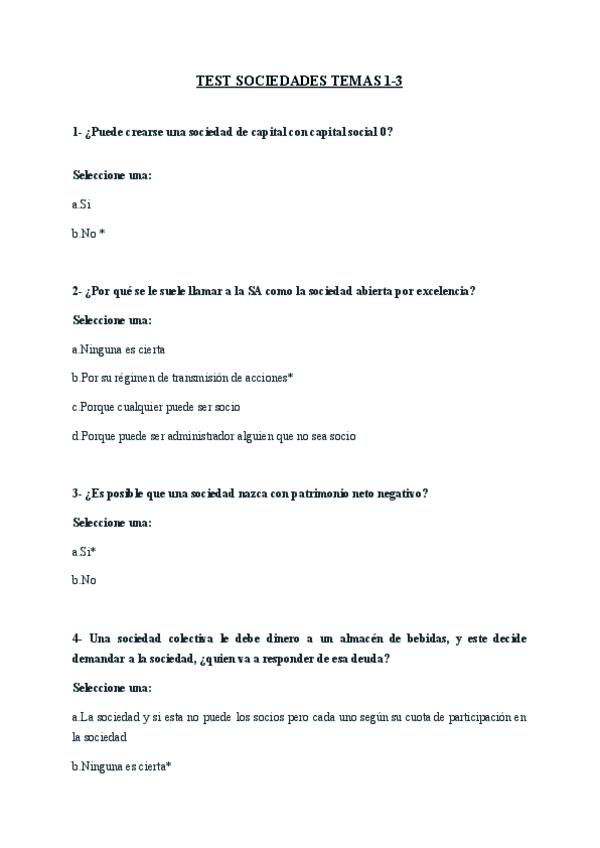 TEST SOCIEDADES TEMAS 1-3

1- ¿Puede crearse una sociedad de capital con capital social 0?

Seleccione una:

a.Si

b.No *

2- ¿Por qué se le suele llamar a la SA como la sociedad abierta por excelencia?

Seleccione una:

a.Ninguna es cierta

b.Por su régimen de transmisión de acciones*

c.Porque cualquier puede ser socio

d.Porque puede ser administrador alguien que no sea socio

3- ¿Es posible que una sociedad nazca con patrimonio neto negativo?

Seleccione una:

a.Si*

b.No

4- Una sociedad colectiva le debe dinero a un almacén de bebidas, y este decide demandar a la sociedad, ¿quien va a responder de esa deuda?

Seleccione una:

a.La sociedad y si esta no puede los socios pero cada uno según su cuota de participación en la sociedad

b.Ninguna es cierta*